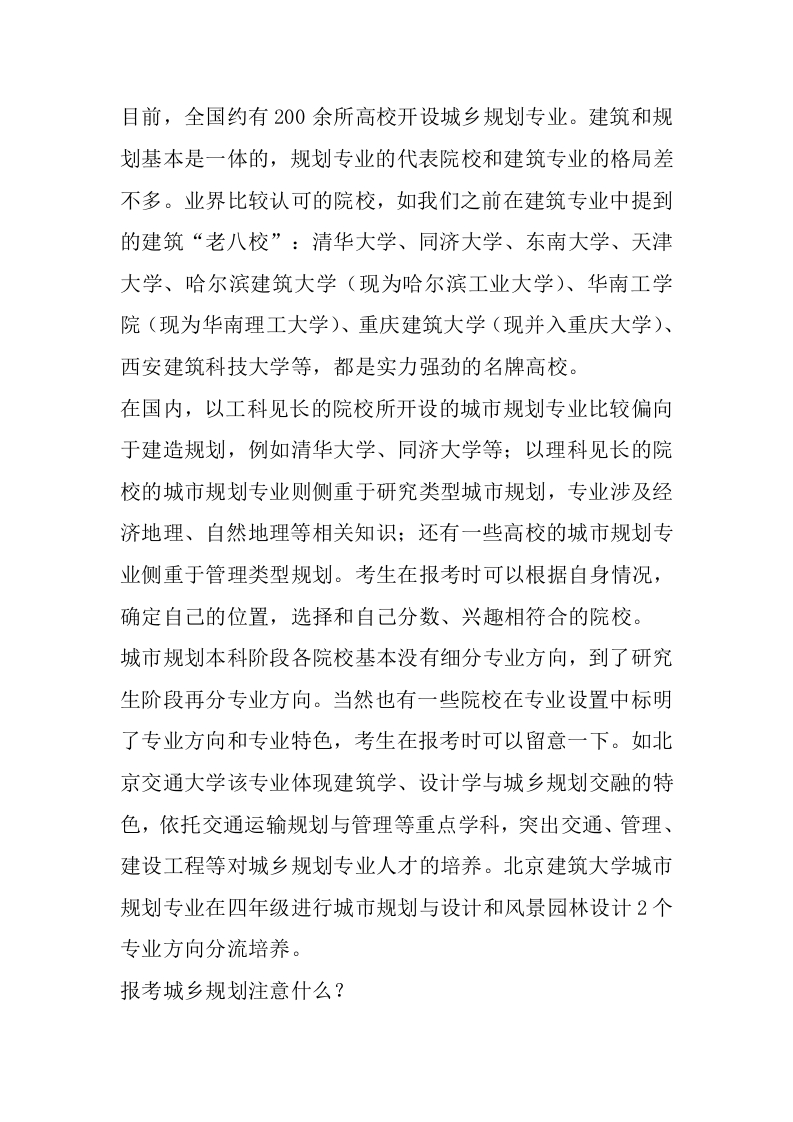 目前，全国约有 200 余所高校开设城乡规划专业。建筑和规划基本是一体的，规划专业的代表院校和建筑专业的格局差不多。业界比较认可的院校，如我们之前在建筑专业中提到的建筑“老八校”：清华大学、同济大学、东南大学、天津大学、哈尔滨建筑大学（现为哈尔滨工业大学）、华南工学院（现为华南理工大学）、重庆建筑大学（现并入重庆大学）、西安建筑科技大学等，都是实力强劲的名牌高校。

在国内，以工科见长的院校所开设的城市规划专业比较偏向于建造规划，例如清华大学、同济大学等；以理科见长的院校的城市规划专业则侧重于研究类型城市规划，专业涉及经济地理、自然地理等相关知识；还有一些高校的城市规划专业侧重于管理类型规划。考生在报考时可以根据自身情况，确定自己的位置，选择和自己分数、兴趣相符合的院校。

城市规划本科阶段各院校基本没有细分专业方向，到了研究生阶段再分专业方向。当然也有一些院校在专业设置中标明了专业方向和专业特色，考生在报考时可以留意一下。如北京交通大学该专业体现建筑学、设计学与城乡规划交融的特色，依托交通运输规划与管理等重点学科，突出交通、管理、建设工程等对城乡规划专业人才的培养。北京建筑大学城市规划专业在四年级进行城市规划与设计和风景园林设计 2 个专业方向分流培养。

报考城乡规划注意什么？